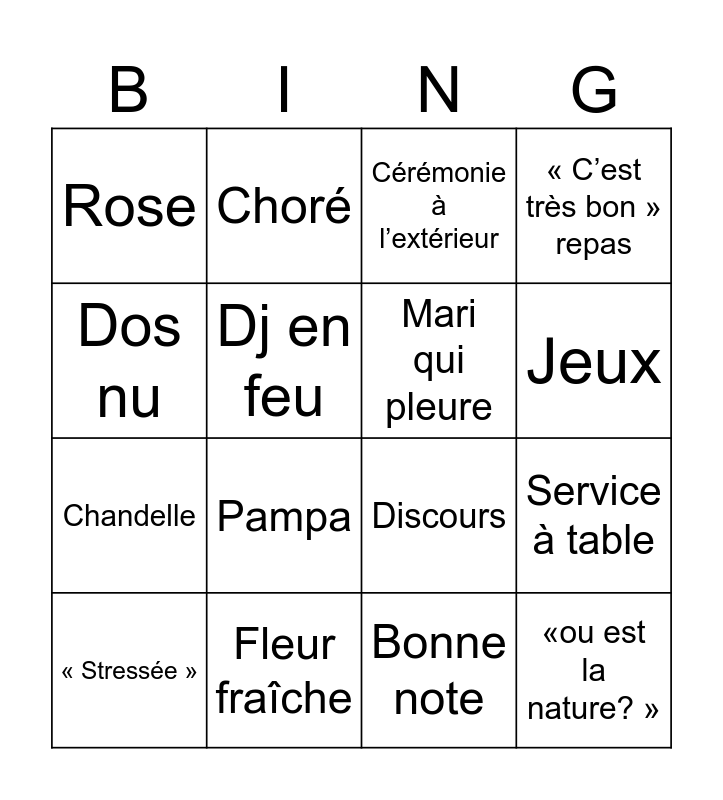 | B | I | N | G |
|---|---|---|---|
| Rose | Choré | Cérémonie à l’extérieur | « C’est très bon » repas |
| Dos nu | Dj en feu | Mari qui pleure | Jeux |
| Chandelle | Pampa | Discours | Service à table |
| « Stressée » | Fleur fraîche | Bonne note | «ou est la nature? » |